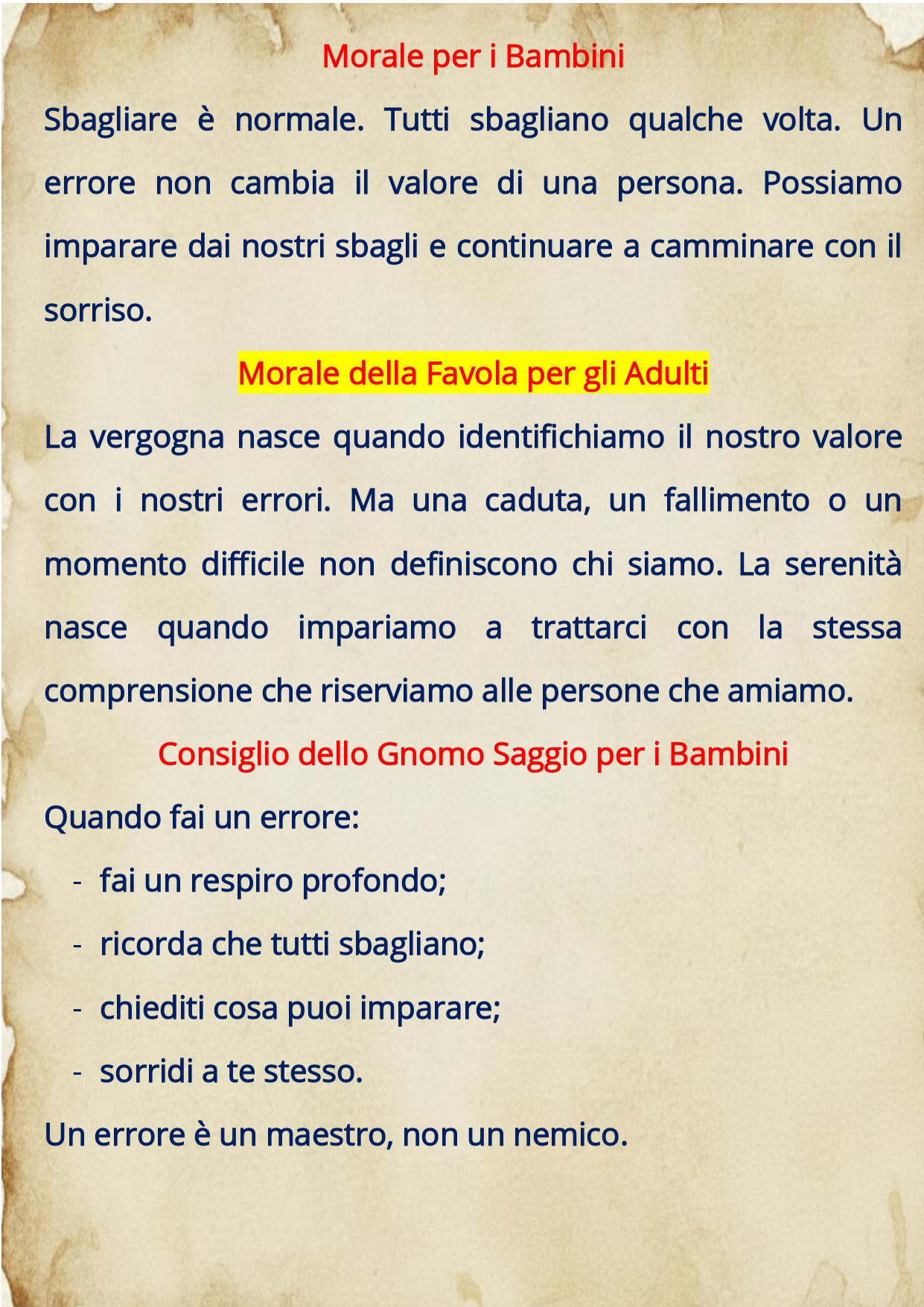 Morale per i Bambini

Sbagliare è normale. Tutti sbagliano qualche volta. Un errore non cambia il valore di una persona. Possiamo imparare dai nostri sbagli e continuare a camminare con il sorriso.

Morale della Favola per gli Adulti

La vergogna nasce quando identifichiamo il nostro valore con i nostri errori. Ma una caduta, un fallimento o un momento difficile non definiscono chi siamo. La serenità nasce quando impariamo a trattarci con la stessa comprensione che riserviamo alle persone che amiamo.

Consiglio dello Gnomo Saggio per i Bambini

Quando fai un errore:

- fai un respiro profondo;
- ricorda che tutti sbagliano;
- chiediti cosa puoi imparare;
- sorridi a te stesso.

Un errore è un maestro, non un nemico.